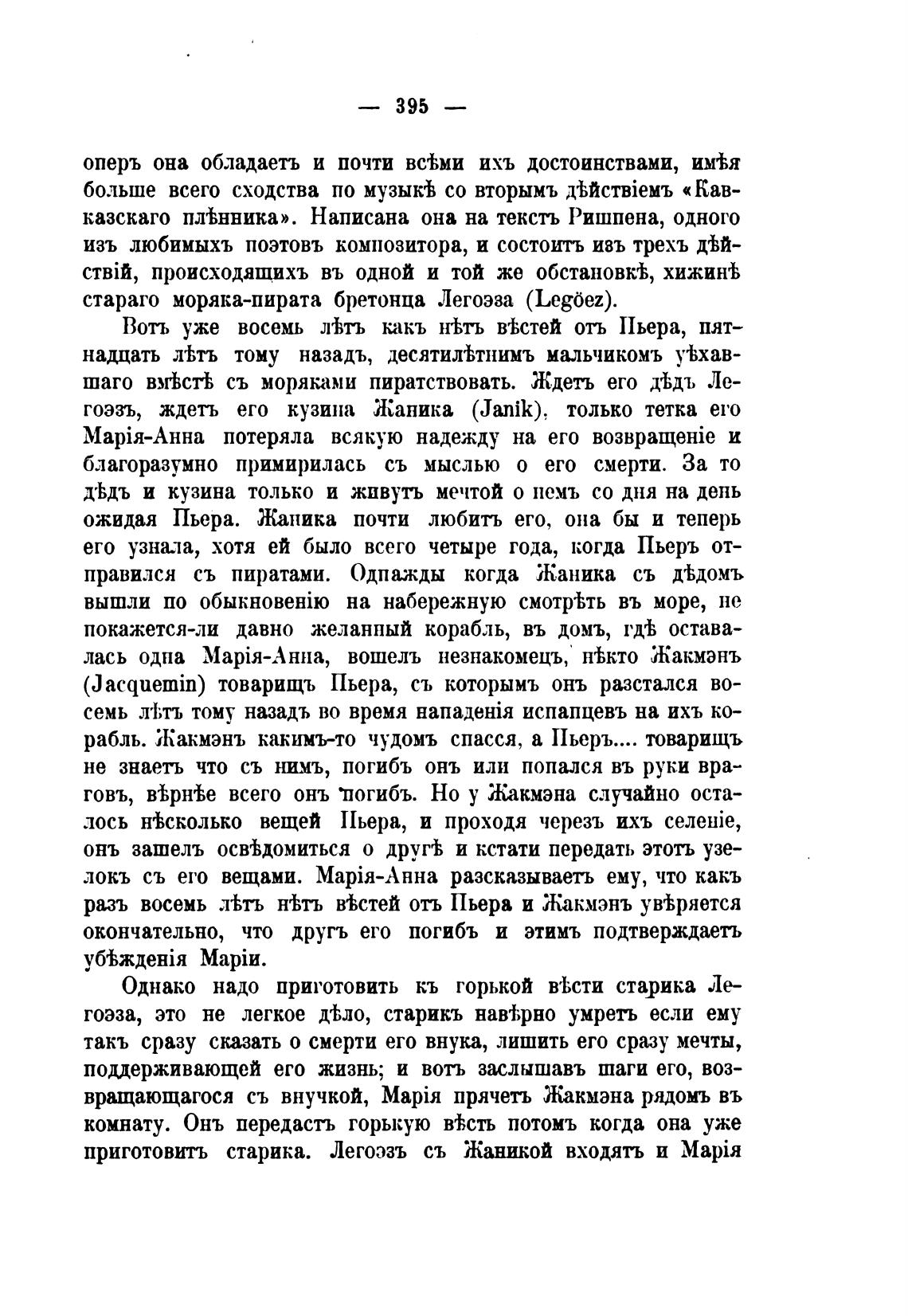 — 395 —

оперъ она обладаетъ и почти всѣми ихъ достоинствами, имѣя больше всего сходства по музыкѣ со вторымъ дѣйствіемъ «Кавказскаго плѣнника». Написана она на текстъ Ришпена, одного изъ любимыхъ поэтовъ композитора, и состоитъ изъ трехъ дѣйствій, происходящихъ въ одной и той же обстановкѣ, хижинѣ стараго моряка-пирата бретонца Легоэза (Legöez).

Вотъ уже восемь лѣтъ какъ нѣтъ вѣстей отъ Пьера, пятнадцать лѣтъ тому назадъ, десятилѣтнимъ мальчикомъ уѣхавшаго вмѣстѣ съ моряками пиратствовать. Ждетъ его дѣдъ Легоэзъ, ждетъ его кузина Жаника (Janik), только тетка его Марія-Анна потеряла всякую надежду на его возвращеніе и благоразумно примирилась съ мыслью о его смерти. За то дѣдъ и кузина только и живутъ мечтой о немъ со дня на день ожидая Пьера. Жаника почти любитъ его, она бы и теперь его узнала, хотя ей было всего четыре года, когда Пьеръ отправился съ пиратами. Однажды когда Жаника съ дѣдомъ вышли по обыкновенію на набережную смотрѣть въ море, не покажется-ли давно желанный корабль, въ домъ, гдѣ оставалась одна Марія-Анна, вошелъ незнакомецъ, нѣкто Жакмэнъ (Jacquemin) товарищъ Пьера, съ которымъ онъ разстался восемь лѣтъ тому назадъ во время нападенія испанцевъ на ихъ корабль. Жакмэнъ какимъ-то чудомъ спасся, а Пьеръ.... товарищъ не знаетъ что съ нимъ, погибъ онъ или попался въ руки враговъ, вѣрнѣе всего онъ погибъ. Но у Жакмэна случайно осталось нѣсколько вещей Пьера, и проходя черезъ ихъ селеніе, онъ зашелъ освѣдомиться о другѣ и кстати передать этотъ узелокъ съ его вещами. Марія-Анна разсказываетъ ему, что какъ разъ восемь лѣтъ нѣтъ вѣстей отъ Пьера и Жакмэнъ увѣряется окончательно, что другъ его погибъ и этимъ подтверждаетъ убѣжденія Маріи.

Однако надо приготовить къ горькой вѣсти старика Легоэза, это не легкое дѣло, старикъ навѣрно умретъ если ему такъ сразу сказать о смерти его внука, лишить его сразу мечты, поддерживающей его жизнь; и вотъ заслышавъ шаги его, возвращающагося съ внучкой, Марія прячетъ Жакмэна рядомъ въ комнату. Онъ передастъ горькую вѣсть потомъ когда она уже приготовитъ старика. Легоэзъ съ Жаникой входятъ и Марія